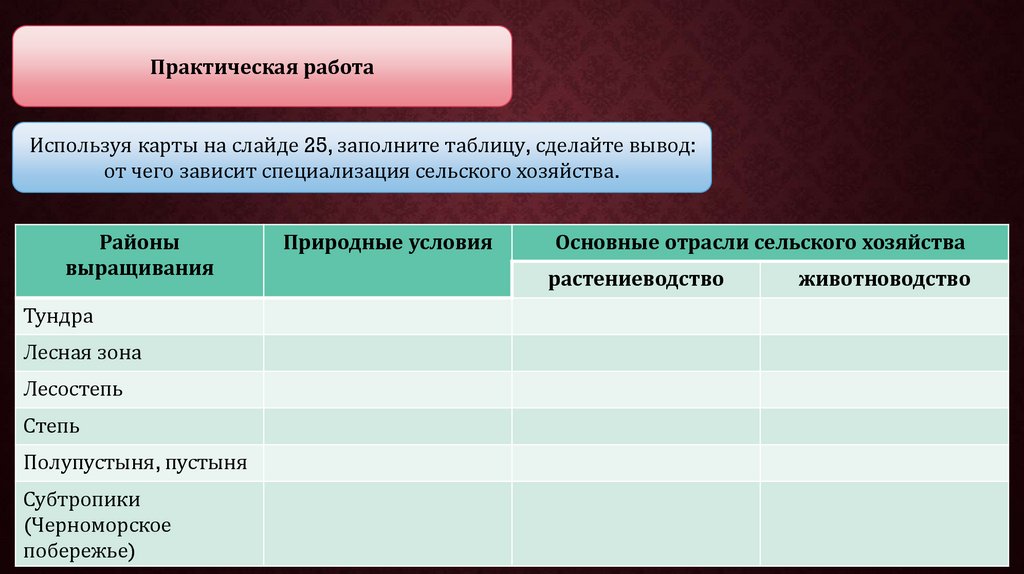 Практическая работа

Используя карты на слайде 25, заполните таблицу, сделайте вывод: от чего зависит специализация сельского хозяйства.

| Районы выращивания | Природные условия | Основные отрасли сельского хозяйства | |
|---|---|---|---|
| | | растениеводство | животноводство |
| Тундра | | | |
| Лесная зона | | | |
| Лесостепь | | | |
| Степь | | | |
| Полупустыня, пустыня | | | |
| Субтропики (Черноморское побережье) | | | |